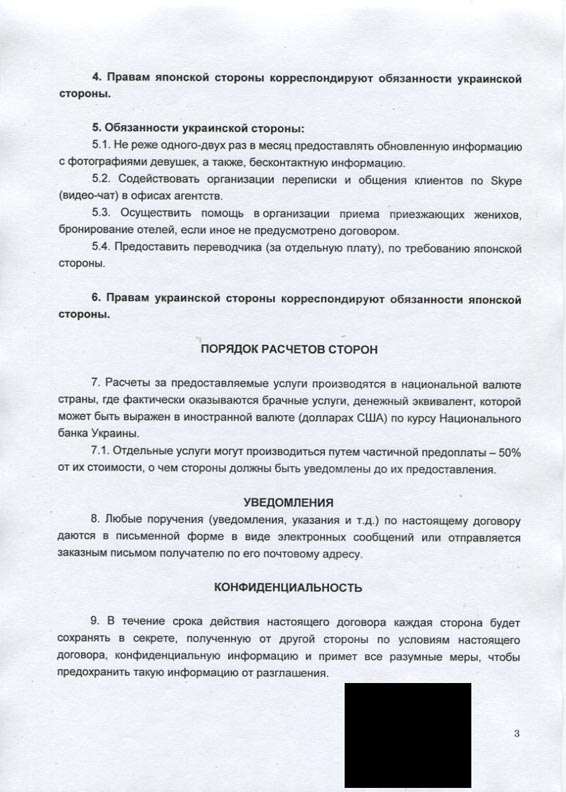 4. Правам японской стороны корреспондируют обязанности украинской стороны.

5. Обязанности украинской стороны:

5.1. Не реже одного-двух раз в месяц предоставлять обновленную информацию с фотографиями девушек, а также, бесконтактную информацию.

5.2. Содействовать организации переписки и общения клиентов по Skype (видео-чат) в офисах агентств.

5.3. Осуществить помощь в организации приема приезжающих женихов, бронирование отелей, если иное не предусмотрено договором.

5.4. Предоставить переводчика (за отдельную плату), по требованию японской стороны.

6. Правам украинской стороны корреспондируют обязанности японской стороны.

ПОРЯДОК РАСЧЕТОВ СТОРОН

7. Расчеты за предоставляемые услуги производятся в национальной валюте страны, где фактически оказываются брачные услуги, денежный эквивалент, которой может быть выражен в иностранной валюте (долларах США) по курсу Национального банка Украины.

7.1. Отдельные услуги могут производиться путем частичной предоплаты – 50% от их стоимости, о чем стороны должны быть уведомлены до их предоставления.

УВЕДОМЛЕНИЯ

8. Любые поручения (уведомления, указания и т.д.) по настоящему договору даются в письменной форме в виде электронных сообщений или отправляется заказным письмом получателю по его почтовому адресу.

КОНФИДЕНЦИАЛЬНОСТЬ

9. В течение срока действия настоящего договора каждая сторона будет сохранять в секрете, полученную от другой стороны по условиям настоящего договора, конфиденциальную информацию и примет все разумные меры, чтобы предохранить такую информацию от разглашения.

3